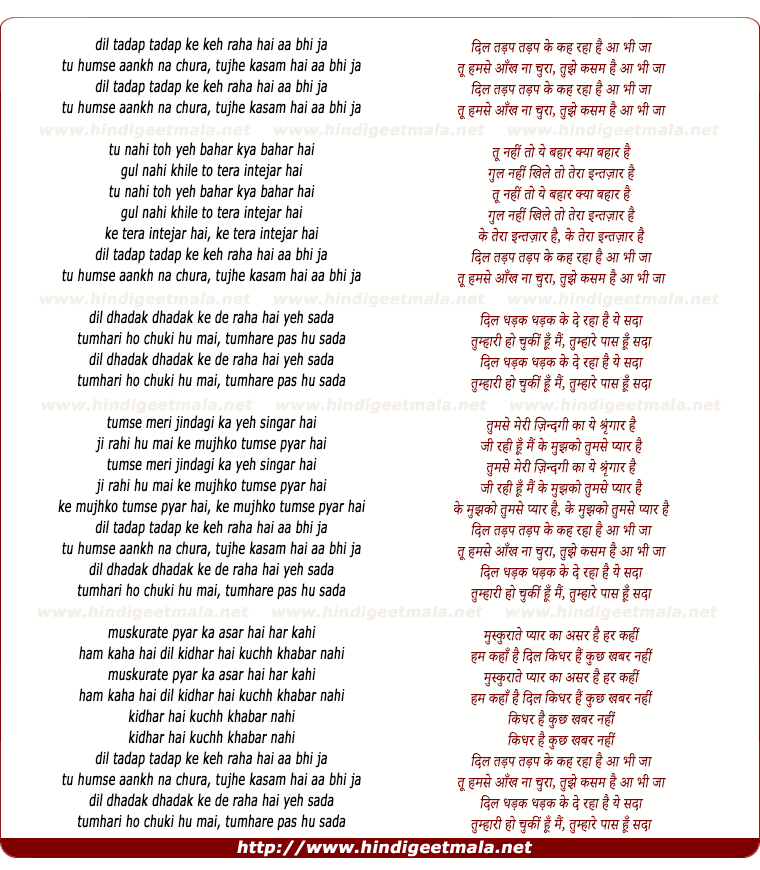 dil tadap tadap ke keh raha hai aa bhi ja
tu humse aankh na chura, tujhe kasam hai aa bhi ja
dil tadap tadap ke keh raha hai aa bhi ja
tu humse aankh na chura, tujhe kasam hai aa bhi ja

www.hindigeetmala.net www.hindigeetmala.net www.hindigeetmala.net

tu nahi toh yeh bahar kya bahar hai
gul nahi khile to tera intejar hai
tu nahi toh yeh bahar kya bahar hai
gul nahi khile to tera intejar hai
ke tera intejar hai, ke tera intejar hai
dil tadap tadap ke keh raha hai aa bhi ja
tu humse aankh na chura, tujhe kasam hai aa bhi ja

www.hindigeetmala.net www.hindigeetmala.net www.hindigeetmala.net

dil dhadak dhadak ke de raha hai yeh sada
tumhari ho chuki hu mai, tumhare pas hu sada
dil dhadak dhadak ke de raha hai yeh sada
tumhari ho chuki hu mai, tumhare pas hu sada

www.hindigeetmala.net www.hindigeetmala.net www.hindigeetmala.net

tumse meri jindagi ka yeh singar hai
ji rahi hu mai ke mujhko tumse pyar hai
tumse meri jindagi ka yeh singar hai
ji rahi hu mai ke mujhko tumse pyar hai
ke mujhko tumse pyar hai, ke mujhko tumse pyar hai
dil tadap tadap ke keh raha hai aa bhi ja
tu humse aankh na chura, tujhe kasam hai aa bhi ja
dil dhadak dhadak ke de raha hai yeh sada
tumhari ho chuki hu mai, tumhare pas hu sada

www.hindigeetmala.net www.hindigeetmala.net www.hindigeetmala.net

muskurate pyar ka asar hai har kahi
ham kaha hai dil kidhar hai kuchh khabar nahi
muskurate pyar ka asar hai har kahi
ham kaha hai dil kidhar hai kuchh khabar nahi
kidhar hai kuchh khabar nahi
kidhar hai kuchh khabar nahi
dil tadap tadap ke keh raha hai aa bhi ja
tu humse aankh na chura, tujhe kasam hai aa bhi ja
dil dhadak dhadak ke de raha hai yeh sada
tumhari ho chuki hu mai, tumhare pas hu sada

दिल तड़प तड़प के कह रहा है आ भी जा
तू हमसे आँख ना चुरा, तुझे कसम है आ भी जा
दिल तड़प तड़प के कह रहा है आ भी जा
तू हमसे आँख ना चुरा, तुझे कसम है आ भी जा

तू नहीं तो ये बहार क्या बहार है
गुल नहीं खिले तो तेरा इन्तज़ार है
तू नहीं तो ये बहार क्या बहार है
गुल नहीं खिले तो तेरा इन्तज़ार है
के तेरा इन्तज़ार है, के तेरा इन्तज़ार है
दिल तड़प तड़प के कह रहा है आ भी जा
तू हमसे आँख ना चुरा, तुझे कसम है आ भी जा

दिल धड़क धड़क के दे रहा है ये सदा
तुम्हारी हो चुकीं हूँ मैं, तुम्हारे पास हूँ सदा
दिल धड़क धड़क के दे रहा है ये सदा
तुम्हारी हो चुकीं हूँ मैं, तुम्हारे पास हूँ सदा

तुमसे मेरी ज़िन्दगी का ये श्रृंगार है
जी रही हूँ मैं के मुझको तुमसे प्यार है
तुमसे मेरी ज़िन्दगी का ये श्रृंगार है
जी रही हूँ मैं के मुझको तुमसे प्यार है
के मुझको तुमसे प्यार है, के मुझको तुमसे प्यार है
दिल तड़प तड़प के कह रहा है आ भी जा
तू हमसे आँख ना चुरा, तुझे कसम है आ भी जा
दिल धड़क धड़क के दे रहा है ये सदा
तुम्हारी हो चुकीं हूँ मैं, तुम्हारे पास हूँ सदा

मुस्कुराते प्यार का असर है हर कहीं
हम कहाँ है दिल किधर हैं कुछ खबर नहीं
मुस्कुराते प्यार का असर है हर कहीं
हम कहाँ है दिल किधर हैं कुछ खबर नहीं
किधर है कुछ खबर नहीं
किधर है कुछ खबर नहीं
दिल तड़प तड़प के कह रहा है आ भी जा
तू हमसे आँख ना चुरा, तुझे कसम है आ भी जा
दिल धड़क धड़क के दे रहा है ये सदा
तुम्हारी हो चुकीं हूँ मैं, तुम्हारे पास हूँ सदा

http://www.hindigeetmala.net